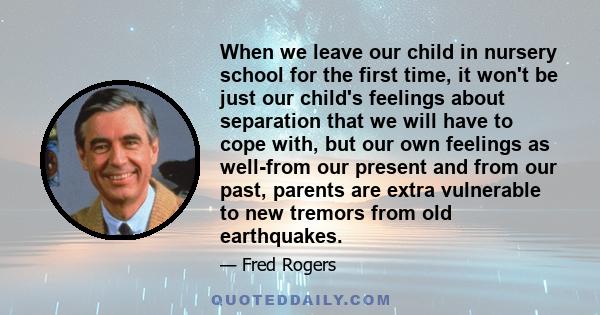 When we leave our child in nursery school for the first time, it won't be just our child's feelings about separation that we will have to cope with, but our own feelings as well-from our present and from our past, parents are extra vulnerable to new tremors from old earthquakes.

— Fred Rogers

QUOTEDDAILY.COM